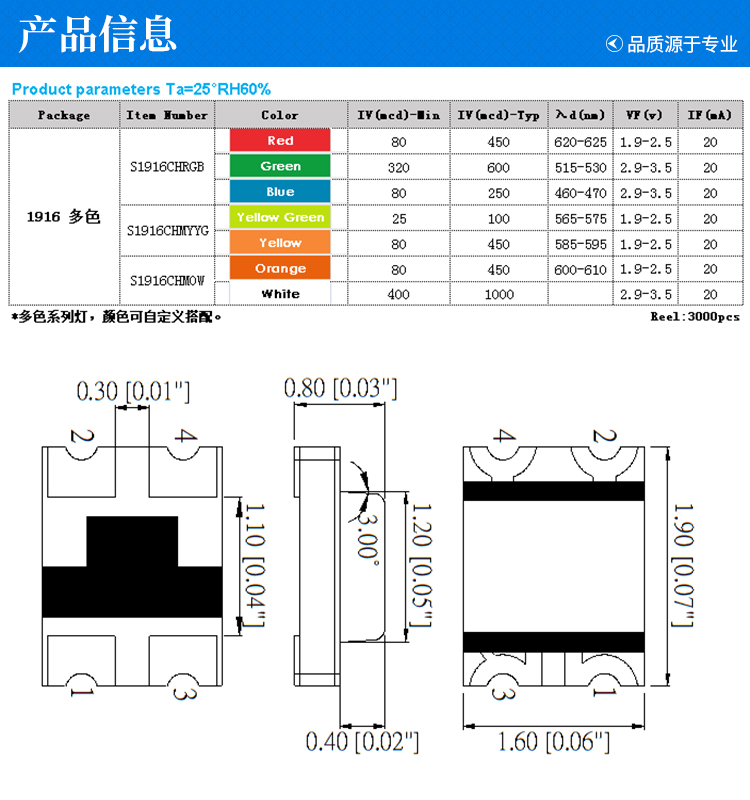 产品信息

品质源于专业

Product parameters Ta=25°RH60%

| Package | Item Number | Color | IV(mcd)-Min | IV(mcd)-Typ | λd(nm) | VF(v) | IF(mA) |
|---|---|---|---|---|---|---|---|
| 1916 多色 | S1916CHRGB | Red | 80 | 450 | 620-625 | 1.9-2.5 | 20 |
| | | Green | 320 | 600 | 515-530 | 2.9-3.5 | 20 |
| | | Blue | 80 | 250 | 460-470 | 2.9-3.5 | 20 |
| | S1916CHMYYG | Yellow Green | 25 | 100 | 565-575 | 1.9-2.5 | 20 |
| | | Yellow | 80 | 450 | 585-595 | 1.9-2.5 | 20 |
| | S1916CHMOW | Orange | 80 | 450 | 600-610 | 1.9-2.5 | 20 |
| | | White | 400 | 1000 | | 2.9-3.5 | 20 |

*多色系列灯，颜色可自定义搭配。

Reel:3000pcs

0.30 [0.01"]

2 4

1.10 [0.04"]

1 3

0.80 [0.03"]

3.00°

1.20 [0.05"]

0.40 [0.02"]

4 2

1.90 [0.07"]

3 1

1.60 [0.06"]